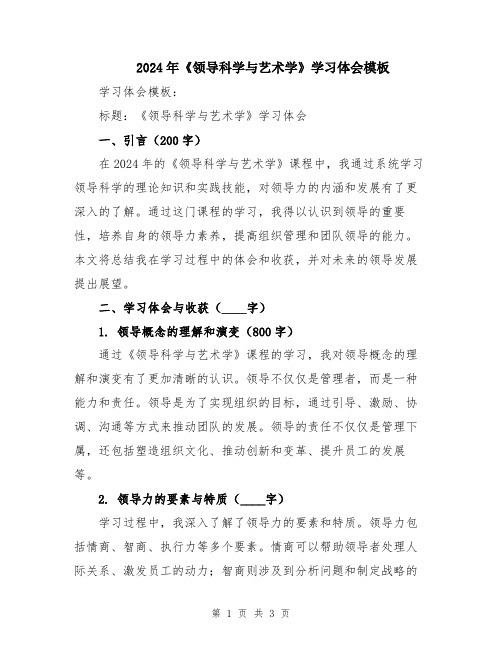 2024年《领导科学与艺术学》学习体会模板

学习体会模板：

标题：《领导科学与艺术学》学习体会

一、引言（200字）

在2024年的《领导科学与艺术学》课程中，我通过系统学习领导科学的理论知识和实践技能，对领导力的内涵和发展有了更深入的了解。通过这门课程的学习，我得以认识到领导的重要性，培养自身的领导力素养，提高组织管理和团队领导的能力。本文将总结我在学习过程中的体会和收获，并对未来的领导发展提出展望。

二、学习体会与收获（____字）

1. 领导概念的理解和演变（800字）

通过《领导科学与艺术学》课程的学习，我对领导概念的理解和演变有了更加清晰的认识。领导不仅仅是管理者，而是一种能力和责任。领导是为了实现组织的目标，通过引导、激励、协调、沟通等方式来推动团队的发展。领导的责任不仅仅是管理下属，还包括塑造组织文化、推动创新和变革、提升员工的发展等。

2. 领导力的要素与特质（____字）

学习过程中，我深入了解了领导力的要素和特质。领导力包括情商、智商、执行力等多个要素。情商可以帮助领导者处理人际关系、激发员工的动力；智商则涉及到分析问题和制定战略的

第 1 页 共 3 页